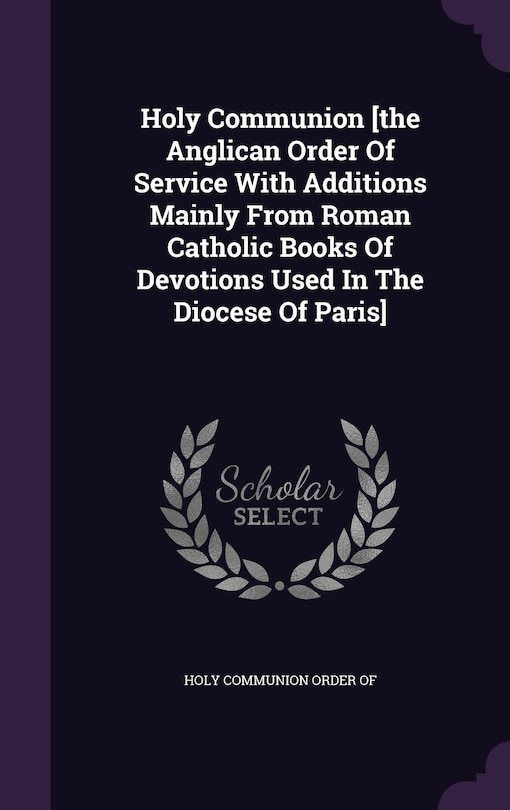 Holy Communion [the Anglican Order Of Service With Additions Mainly From Roman Catholic Books Of Devotions Used In The Diocese Of Paris]

Scholar
SELECT

HOLY COMMUNION ORDER OF